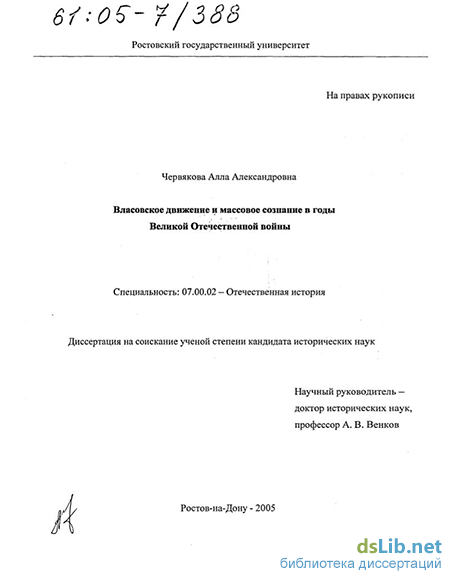 61:05-7/388

Ростовский государственный университет

На правах рукописи

Червякова Алла Александровна

Власовское движение и массовое сознание в годы Великой Отечественной войны

Специальность: 07.00.02 – Отечественная история

Диссертация на соискание ученой степени кандидата исторических наук

Научный руководитель – доктор исторических наук, профессор А. В. Венков

Ростов-на-Дону - 2005

dsLib.net
библиотека диссертаций